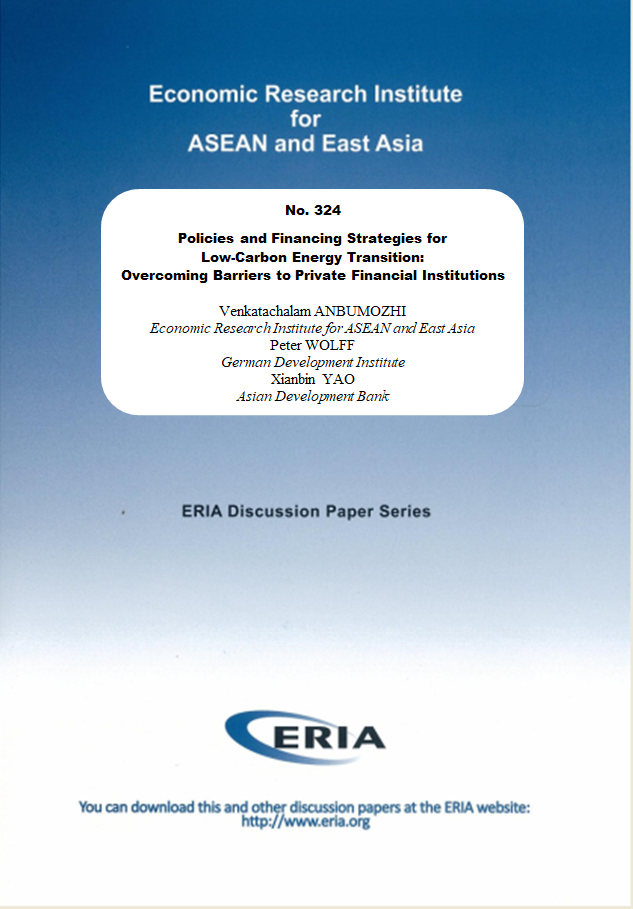 Economic Research Institute for ASEAN and East Asia

No. 324

Policies and Financing Strategies for Low-Carbon Energy Transition: Overcoming Barriers to Private Financial Institutions

Venkatachalam ANBUMOZHI
Economic Research Institute for ASEAN and East Asia
Peter WOLFF
German Development Institute
Xianbin YAO
Asian Development Bank

ERIA Discussion Paper Series

ERIA

You can download this and other discussion papers at the ERIA website: http://www.eria.org